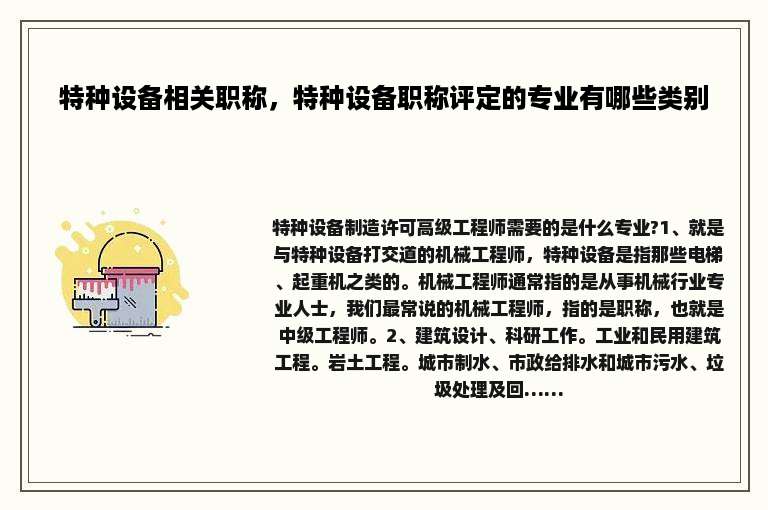 特种设备相关职称，特种设备职称评定的专业有哪些类别

特种设备制造许可高级工程师需要的是什么专业?1、就是与特种设备打交道的机械工程师，特种设备是指那些电梯、起重机之类的。机械工程师通常指的是从事机械行业专业人士，我们最常说的机械工程师，指的是职称，也就是中级工程师。2、建筑设计、科研工作。工业和民用建筑工程。岩土工程。城市制水、市政给排水和城市污水、垃圾处理及回......